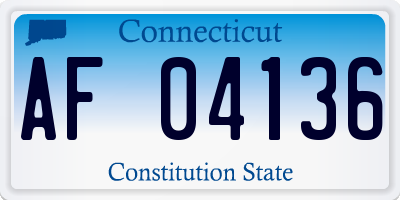 Connecticut

AF 04136

Constitution State